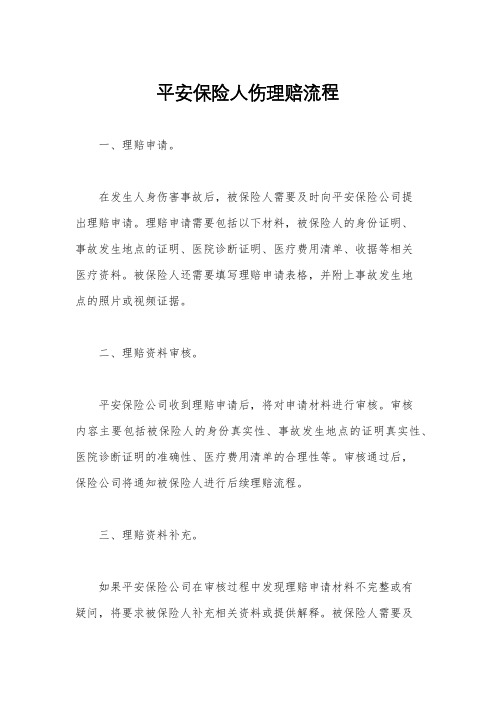 平安保险人伤理赔流程

一、理赔申请。

在发生人身伤害事故后，被保险人需要及时向平安保险公司提出理赔申请。理赔申请需要包括以下材料，被保险人的身份证明、事故发生地点的证明、医院诊断证明、医疗费用清单、收据等相关医疗资料。被保险人还需要填写理赔申请表格，并附上事故发生地点的照片或视频证据。

二、理赔资料审核。

平安保险公司收到理赔申请后，将对申请材料进行审核。审核内容主要包括被保险人的身份真实性、事故发生地点的证明真实性、医院诊断证明的准确性、医疗费用清单的合理性等。审核通过后，保险公司将通知被保险人进行后续理赔流程。

三、理赔资料补充。

如果平安保险公司在审核过程中发现理赔申请材料不完整或有疑问，将要求被保险人补充相关资料或提供解释。被保险人需要及